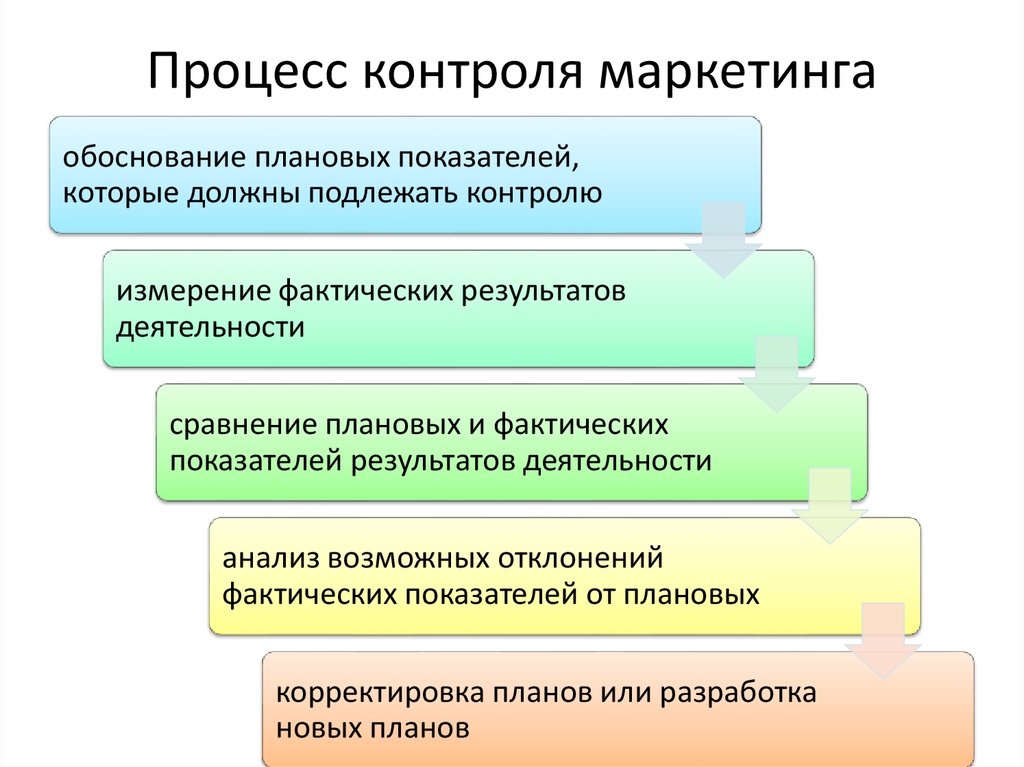 Процесс контроля маркетинга

обоснование плановых показателей, которые должны подлежать контролю

измерение фактических результатов деятельности

сравнение плановых и фактических показателей результатов деятельности

анализ возможных отклонений фактических показателей от плановых

корректировка планов или разработка новых планов